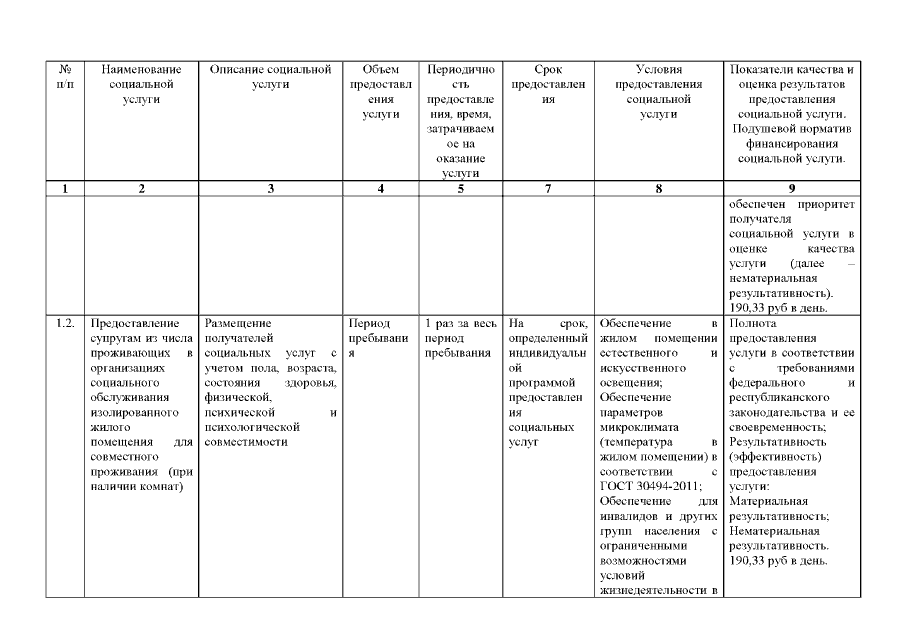 | № п/п | Наименование социальной услуги | Описание социальной услуги | Объем предоставления услуги | Периодичность предоставления, время, затрачиваемое на оказание услуги | Срок предоставления | Условия предоставления социальной услуги | Показатели качества и оценка результатов предоставления социальной услуги. Подушевой норматив финансирования социальной услуги. |
|---|---|---|---|---|---|---|---|
| 1 | 2 | 3 | 4 | 5 | 7 | 8 | 9 |
| | | | | | | | обеспечен приоритет получателя социальной услуги в оценке качества услуги (далее – нематериальная результативность). 190,33 руб в день. |
| 1.2. | Предоставление супругам из числа проживающих в организациях социального обслуживания изолированного жилого помещения для совместного проживания (при наличии комнат) | Размещение получателей социальных услуг с учетом пола, возраста, состояния здоровья, физической, психической и психологической совместимости | Период пребывания | 1 раз за весь период пребывания | На срок, определенный индивидуальной программой предоставления социальных услуг | Обеспечение в жилом помещении естественного и искусственного освещения; Обеспечение параметров микроклимата (температура в жилом помещении) в соответствии с ГОСТ 30494-2011; Обеспечение для инвалидов и других групп населения с ограниченными возможностями условий жизнедеятельности в | Полнота предоставления услуги в соответствии с требованиями федерального и республиканского законодательства и ее своевременность; Результативность (эффективность) предоставления услуги: Материальная результативность; Нематериальная результативность. 190,33 руб в день. |